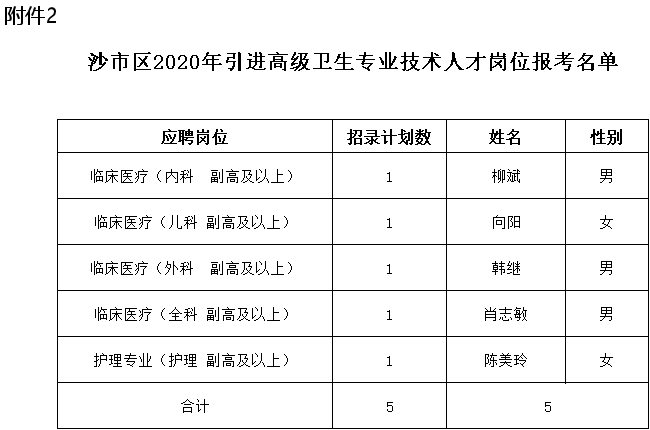 附件2

沙市区2020年引进高级卫生专业技术人才岗位报考名单

| 应聘岗位 | 招录计划数 | 姓名 | 性别 |
|---|---|---|---|
| 临床医疗（内科　副高及以上） | 1 | 柳斌 | 男 |
| 临床医疗（儿科 副高及以上） | 1 | 向阳 | 女 |
| 临床医疗（外科　副高及以上） | 1 | 韩继 | 男 |
| 临床医疗（全科 副高及以上） | 1 | 肖志敏 | 男 |
| 护理专业（护理 副高及以上） | 1 | 陈美玲 | 女 |
| 合计 | 5 | 5 | |